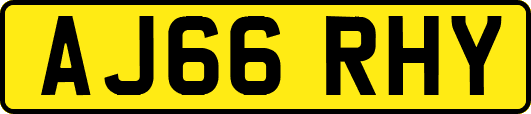 AJ66 RHY